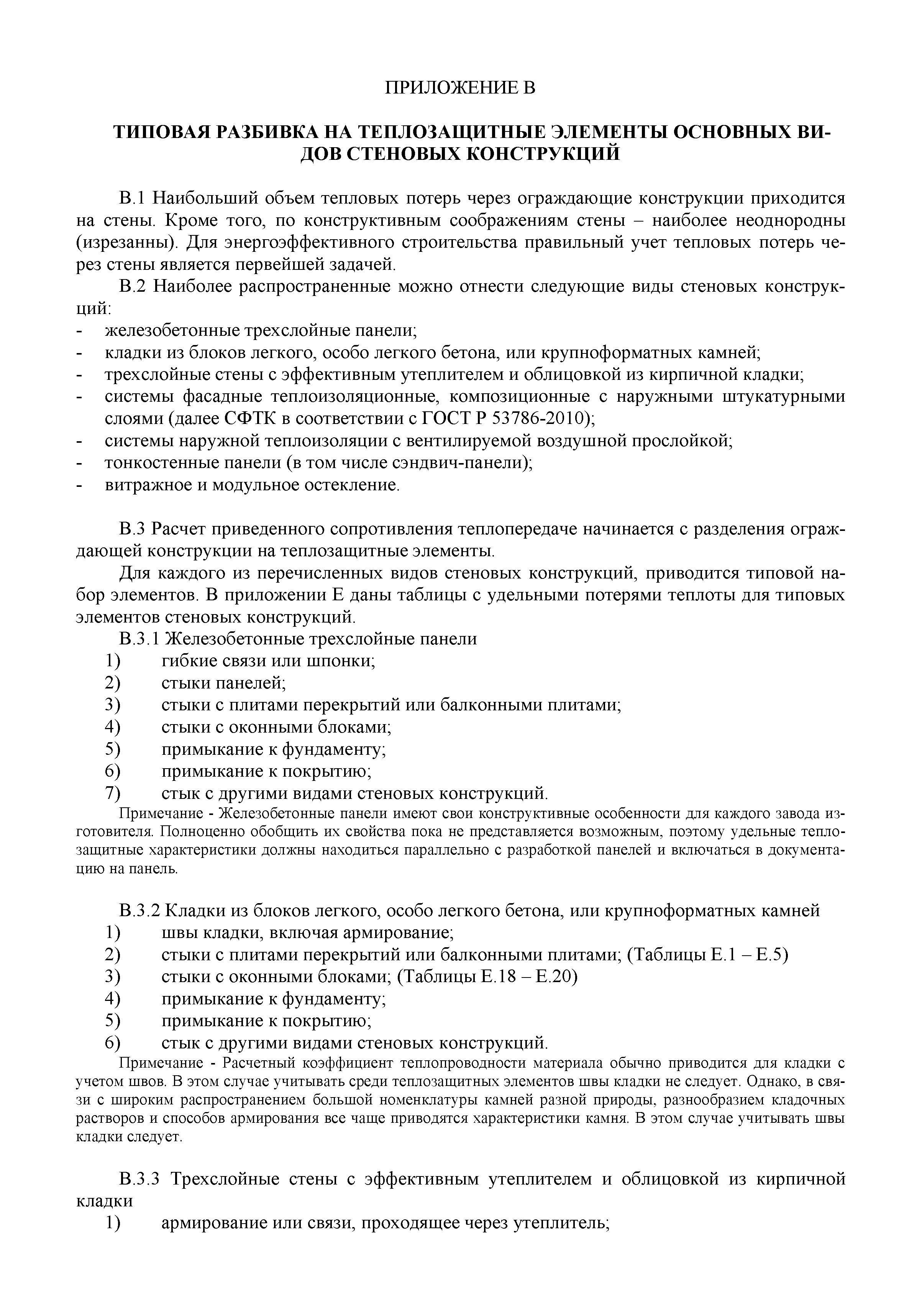 ПРИЛОЖЕНИЕ В

ТИПОВАЯ РАЗБИВКА НА ТЕПЛОЗАЩИТНЫЕ ЭЛЕМЕНТЫ ОСНОВНЫХ ВИДОВ СТЕНОВЫХ КОНСТРУКЦИЙ

В.1 Наибольший объем тепловых потерь через ограждающие конструкции приходится на стены. Кроме того, по конструктивным соображениям стены – наиболее неоднородны (изрезанны). Для энергоэффективного строительства правильный учет тепловых потерь через стены является первейшей задачей.

В.2 Наиболее распространенные можно отнести следующие виды стеновых конструкций:
- железобетонные трехслойные панели;
- кладки из блоков легкого, особо легкого бетона, или крупноформатных камней;
- трехслойные стены с эффективным утеплителем и облицовкой из кирпичной кладки;
- системы фасадные теплоизоляционные, композиционные с наружными штукатурными слоями (далее СФТК в соответствии с ГОСТ Р 53786-2010);
- системы наружной теплоизоляции с вентилируемой воздушной прослойкой;
- тонкостенные панели (в том числе сэндвич-панели);
- витражное и модульное остекление.

В.3 Расчет приведенного сопротивления теплопередаче начинается с разделения ограждающей конструкции на теплозащитные элементы.

Для каждого из перечисленных видов стеновых конструкций, приводится типовой набор элементов. В приложении Е даны таблицы с удельными потерями теплоты для типовых элементов стеновых конструкций.

В.3.1 Железобетонные трехслойные панели
1) гибкие связи или шпонки;
2) стыки панелей;
3) стыки с плитами перекрытий или балконными плитами;
4) стыки с оконными блоками;
5) примыкание к фундаменту;
6) примыкание к покрытию;
7) стык с другими видами стеновых конструкций.

Примечание - Железобетонные панели имеют свои конструктивные особенности для каждого завода изготовителя. Полноценно обобщить их свойства пока не представляется возможным, поэтому удельные теплозащитные характеристики должны находиться параллельно с разработкой панелей и включаться в документацию на панель.

В.3.2 Кладки из блоков легкого, особо легкого бетона, или крупноформатных камней
1) швы кладки, включая армирование;
2) стыки с плитами перекрытий или балконными плитами; (Таблицы Е.1 – Е.5)
3) стыки с оконными блоками; (Таблицы Е.18 – Е.20)
4) примыкание к фундаменту;
5) примыкание к покрытию;
6) стык с другими видами стеновых конструкций.

Примечание - Расчетный коэффициент теплопроводности материала обычно приводится для кладки с учетом швов. В этом случае учитывать среди теплозащитных элементов швы кладки не следует. Однако, в связи с широким распространением большой номенклатуры камней разной природы, разнообразием кладочных растворов и способов армирования все чаще приводятся характеристики камня. В этом случае учитывать швы кладки следует.

В.3.3 Трехслойные стены с эффективным утеплителем и облицовкой из кирпичной кладки
1) армирование или связи, проходящее через утеплитель;